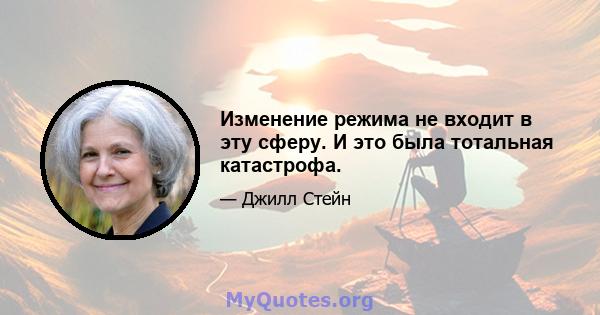 Изменение режима не входит в эту сферу. И это была тотальная катастрофа.

— Джилл Стейн

MyQuotes.org